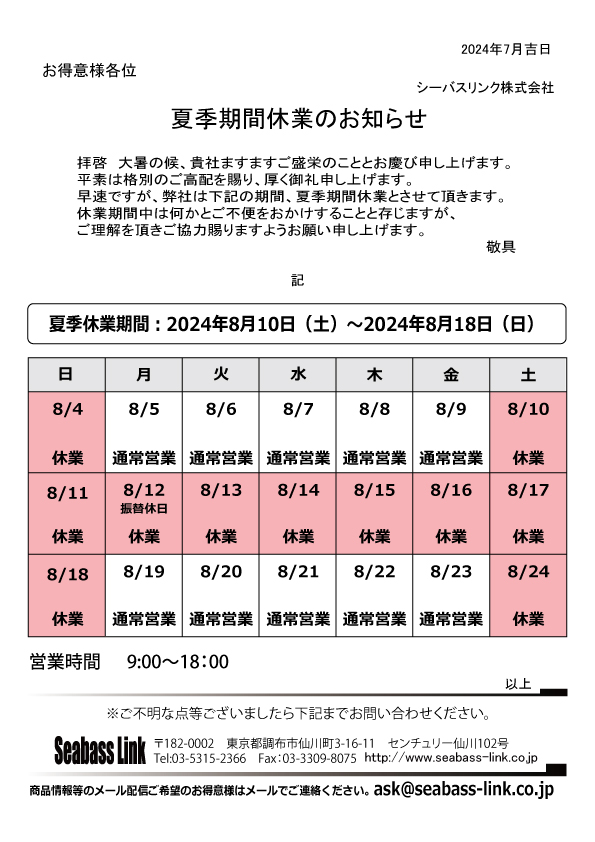 2024年7月吉日

お得意様各位

シーバスリンク株式会社

夏季期間休業のお知らせ

拝啓　大暑の候、貴社ますますご盛栄のこととお慶び申し上げます。
平素は格別のご高配を賜り、厚く御礼申し上げます。
早速ですが、弊社は下記の期間、夏季期間休業とさせて頂きます。
休業期間中は何かとご不便をおかけすることと存じますが、
ご理解を頂きご協力賜りますようお願い申し上げます。

敬具

記

夏季休業期間：2024年8月10日（土）～2024年8月18日（日）

| 日 | 月 | 火 | 水 | 木 | 金 | 土 |
|---|---|---|---|---|---|---|
| 8/4 休業 | 8/5 通常営業 | 8/6 通常営業 | 8/7 通常営業 | 8/8 通常営業 | 8/9 通常営業 | 8/10 休業 |
| 8/11 休業 | 8/12 振替休日 休業 | 8/13 休業 | 8/14 休業 | 8/15 休業 | 8/16 休業 | 8/17 休業 |
| 8/18 休業 | 8/19 通常営業 | 8/20 通常営業 | 8/21 通常営業 | 8/22 通常営業 | 8/23 通常営業 | 8/24 休業 |

営業時間　9:00～18:00

以上

※ご不明な点等ございましたら下記までお問い合わせください。

Seabass Link　〒182-0002　東京都調布市仙川町3-16-11　センチュリー仙川102号
Tel:03-5315-2366　Fax:03-3309-8075　http://www.seabass-link.co.jp

商品情報等のメール配信ご希望のお得意様はメールでご連絡ください。ask@seabass-link.co.jp